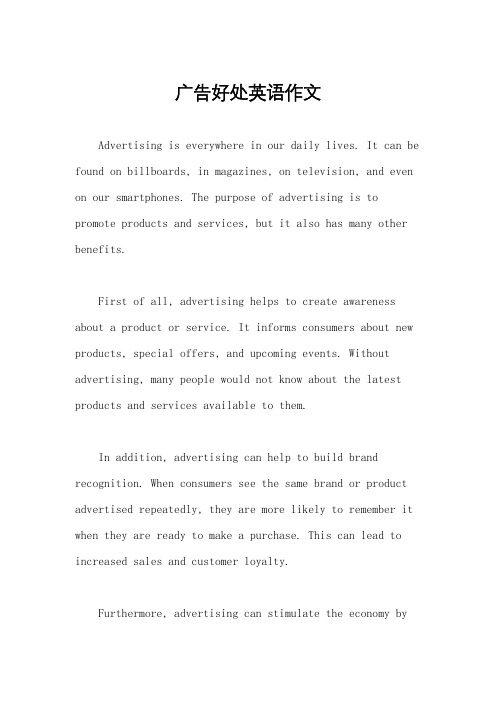 广告好处英语作文

Advertising is everywhere in our daily lives. It can be found on billboards, in magazines, on television, and even on our smartphones. The purpose of advertising is to promote products and services, but it also has many other benefits.

First of all, advertising helps to create awareness about a product or service. It informs consumers about new products, special offers, and upcoming events. Without advertising, many people would not know about the latest products and services available to them.

In addition, advertising can help to build brand recognition. When consumers see the same brand or product advertised repeatedly, they are more likely to remember it when they are ready to make a purchase. This can lead to increased sales and customer loyalty.

Furthermore, advertising can stimulate the economy by